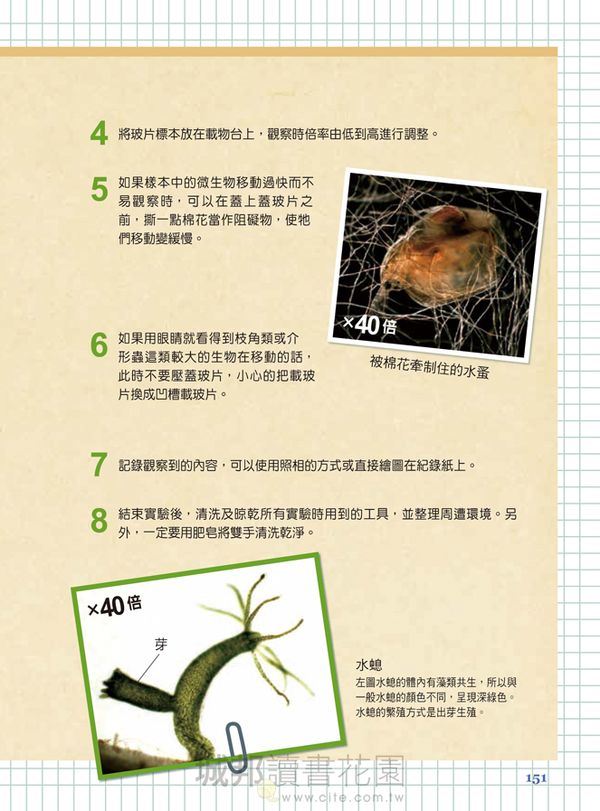 4 將玻片標本放在載物台上，觀察時倍率由低到高進行調整。

5 如果樣本中的微生物移動過快而不易觀察時，可以在蓋上蓋玻片之前，撕一點棉花當作阻礙物，使牠們移動變緩慢。

×40倍

被棉花牽制住的水蚤

6 如果用眼睛就看得到枝角類或介形蟲這類較大的生物在移動的話，此時不要壓蓋玻片，小心的把載玻片換成凹槽載玻片。

7 記錄觀察到的內容，可以使用照相的方式或直接繪圖在紀錄紙上。

8 結束實驗後，清洗及晾乾所有實驗時用到的工具，並整理周遭環境。另外，一定要用肥皂將雙手清洗乾淨。

×40倍

芽

水螅
左圖水螅的體內有藻類共生，所以與一般水螅的顏色不同，呈現深綠色。水螅的繁殖方式是出芽生殖。

151

城邦讀書花園
www.cite.com.tw